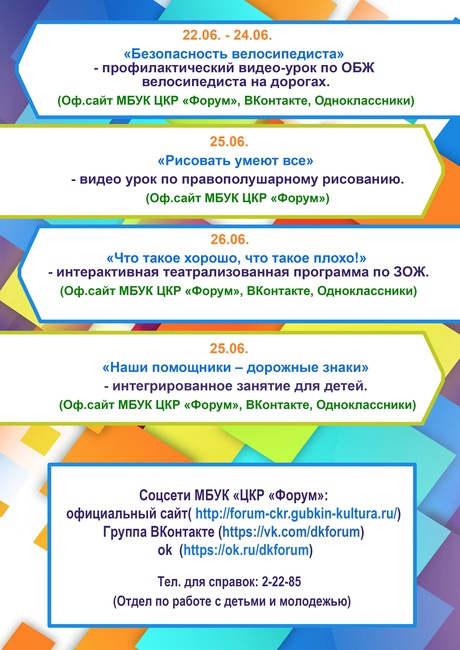 22.06. - 24.06.
«Безопасность велосипедиста»
- профилактический видео-урок по ОБЖ велосипедиста на дорогах.
(Оф.сайт МБУК ЦКР «Форум», ВКонтакте, Одноклассники)

25.06.
«Рисовать умеют все»
- видео урок по правополушарному рисованию.
(Оф.сайт МБУК ЦКР «Форум»)

26.06.
«Что такое хорошо, что такое плохо!»
- интерактивная театрализованная программа по ЗОЖ.
(Оф.сайт МБУК ЦКР «Форум», ВКонтакте, Одноклассники)

25.06.
«Наши помощники – дорожные знаки»
- интегрированное занятие для детей.
(Оф.сайт МБУК ЦКР «Форум», ВКонтакте, Одноклассники)

Соцсети МБУК «ЦКР «Форум»:
официальный сайт( http://forum-ckr.gubkin-kultura.ru/)
Группа ВКонтакте (https://vk.com/dkforum)
ok (https://ok.ru/dkforum)

Тел. для справок: 2-22-85
(Отдел по работе с детьми и молодежью)